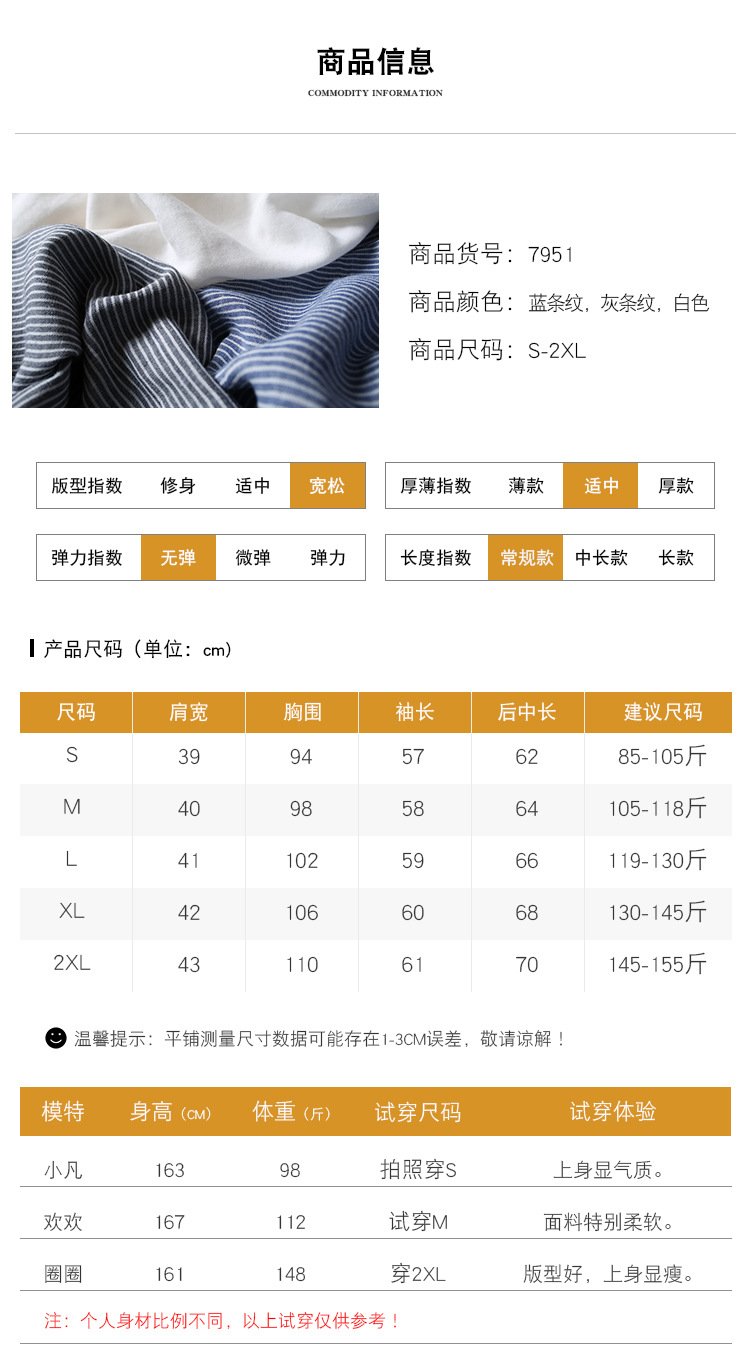 商品信息
COMMODITY INFORMATION

商品货号：7951
商品颜色：蓝条纹，灰条纹，白色
商品尺码：S-2XL

版型指数 修身 适中 宽松
厚薄指数 薄款 适中 厚款
弹力指数 无弹 微弹 弹力
长度指数 常规款 中长款 长款

产品尺码（单位：cm）

| 尺码 | 肩宽 | 胸围 | 袖长 | 后中长 | 建议尺码 |
|---|---|---|---|---|---|
| S | 39 | 94 | 57 | 62 | 85-105斤 |
| M | 40 | 98 | 58 | 64 | 105-118斤 |
| L | 41 | 102 | 59 | 66 | 119-130斤 |
| XL | 42 | 106 | 60 | 68 | 130-145斤 |
| 2XL | 43 | 110 | 61 | 70 | 145-155斤 |

温馨提示：平铺测量尺寸数据可能存在1-3CM误差，敬请谅解！

| 模特 | 身高（CM） | 体重（斤） | 试穿尺码 | 试穿体验 |
|---|---|---|---|---|
| 小凡 | 163 | 98 | 拍照穿S | 上身显气质。 |
| 欢欢 | 167 | 112 | 试穿M | 面料特别柔软。 |
| 圈圈 | 161 | 148 | 穿2XL | 版型好，上身显瘦。 |

注：个人身材比例不同，以上试穿仅供参考！